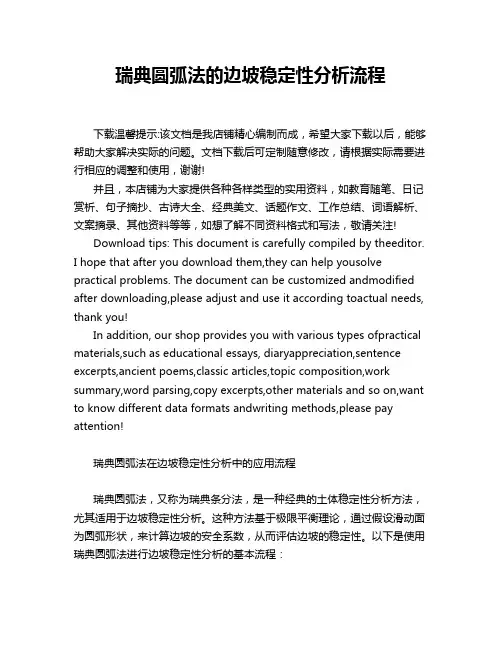 瑞典圆弧法的边坡稳定性分析流程

下载温馨提示:该文档是我店铺精心编制而成，希望大家下载以后，能够帮助大家解决实际的问题。文档下载后可定制随意修改，请根据实际需要进行相应的调整和使用，谢谢!

并且，本店铺为大家提供各种各样类型的实用资料，如教育随笔、日记赏析、句子摘抄、古诗大全、经典美文、话题作文、工作总结、词语解析、文案摘录、其他资料等等，如想了解不同资料格式和写法，敬请关注!

Download tips: This document is carefully compiled by theeditor. I hope that after you download them,they can help yousolve practical problems. The document can be customized andmodified after downloading,please adjust and use it according toactual needs, thank you!

In addition, our shop provides you with various types ofpractical materials,such as educational essays, diaryappreciation,sentence excerpts,ancient poems,classic articles,topic composition,work summary,word parsing,copy excerpts,other materials and so on,want to know different data formats andwriting methods,please pay attention!

瑞典圆弧法在边坡稳定性分析中的应用流程

瑞典圆弧法，又称为瑞典条分法，是一种经典的土体稳定性分析方法，尤其适用于边坡稳定性分析。这种方法基于极限平衡理论，通过假设滑动面为圆弧形状，来计算边坡的安全系数，从而评估边坡的稳定性。以下是使用瑞典圆弧法进行边坡稳定性分析的基本流程：